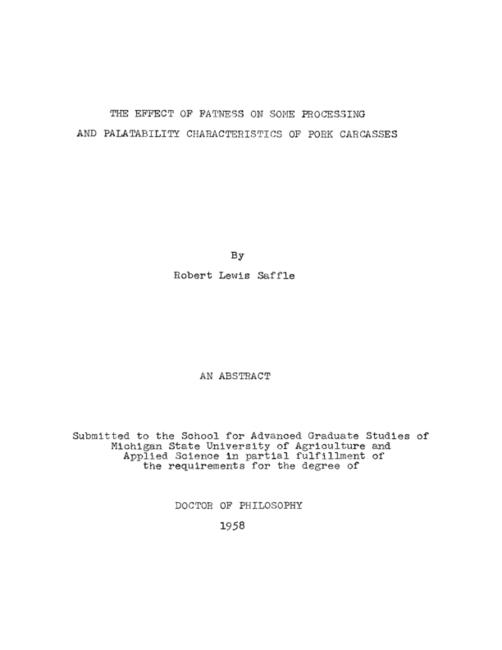 THE EFFECT OF FATNESS ON SOME PROCESSING
AND PALATABILITY CHARACTERISTICS OF PORK CARCASSES

By
Robert Lewis Saffle

AN ABSTRACT

Submitted to the School for Advanced Graduate Studies of
Michigan State University of Agriculture and
Applied Science in partial fulfillment of
the requirements for the degree of

DOCTOR OF PHILOSOPHY
1958